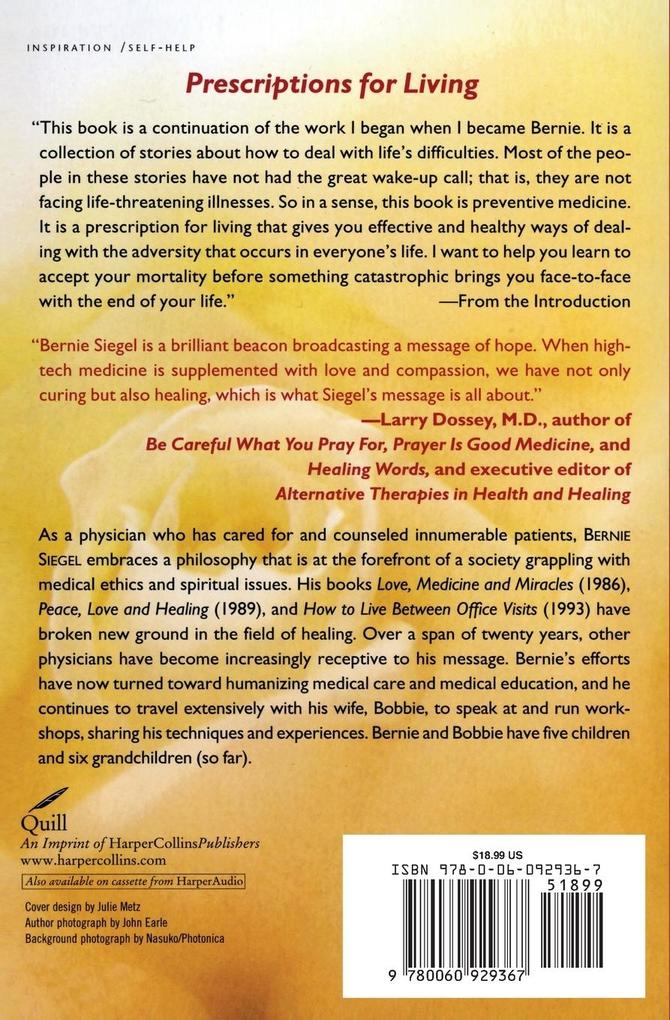 INSPIRATION /SELF-HELP

Prescriptions for Living

"This book is a continuation of the work I began when I became Bernie. It is a collection of stories about how to deal with life's difficulties. Most of the people in these stories have not had the great wake-up call; that is, they are not facing life-threatening illnesses. So in a sense, this book is preventive medicine. It is a prescription for living that gives you effective and healthy ways of dealing with the adversity that occurs in everyone's life. I want to help you learn to accept your mortality before something catastrophic brings you face-to-face with the end of your life." —From the Introduction

"Bernie Siegel is a brilliant beacon broadcasting a message of hope. When high-tech medicine is supplemented with love and compassion, we have not only curing but also healing, which is what Siegel's message is all about."
—Larry Dossey, M.D., author of Be Careful What You Pray For, Prayer Is Good Medicine, and Healing Words, and executive editor of Alternative Therapies in Health and Healing

As a physician who has cared for and counseled innumerable patients, BERNIE SIEGEL embraces a philosophy that is at the forefront of a society grappling with medical ethics and spiritual issues. His books Love, Medicine and Miracles (1986), Peace, Love and Healing (1989), and How to Live Between Office Visits (1993) have broken new ground in the field of healing. Over a span of twenty years, other physicians have become increasingly receptive to his message. Bernie's efforts have now turned toward humanizing medical care and medical education, and he continues to travel extensively with his wife, Bobbie, to speak at and run workshops, sharing his techniques and experiences. Bernie and Bobbie have five children and six grandchildren (so far).

Quill
An Imprint of HarperCollinsPublishers
www.harpercollins.com
Also available on cassette from HarperAudio

Cover design by Julie Metz
Author photograph by John Earle
Background photograph by Nasuko/Photonica

$18.99 US
ISBN 978-0-06-092936-7
51899
9 780060 929367